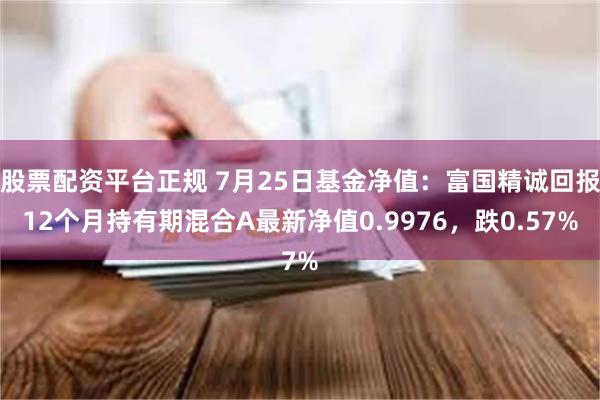 股票配资平台正规 7月25日基金净值：富国精诚回报12个月持有期混合A最新净值0.9976，跌0.57%
7%